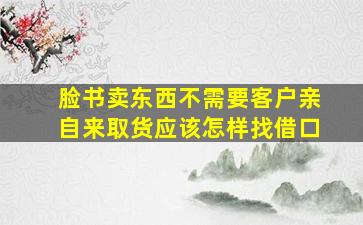 脸书卖东西不需要客户亲自来取货应该怎样找借口